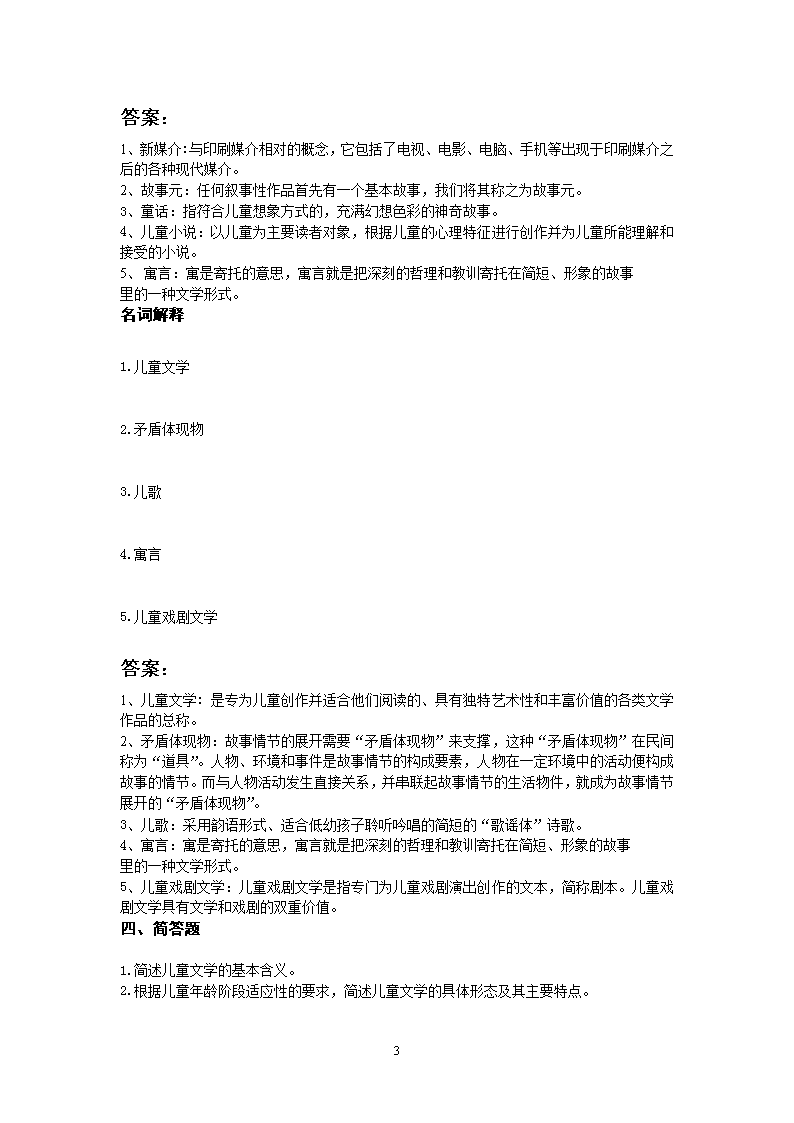 答案：

1、新媒介:与印刷媒介相对的概念，它包括了电视、电影、电脑、手机等出现于印刷媒介之后的各种现代媒介。
2、故事元：任何叙事性作品首先有一个基本故事，我们将其称之为故事元。
3、童话：指符合儿童想象方式的，充满幻想色彩的神奇故事。
4、儿童小说：以儿童为主要读者对象，根据儿童的心理特征进行创作并为儿童所能理解和接受的小说。
5、寓言：寓是寄托的意思，寓言就是把深刻的哲理和教训寄托在简短、形象的故事里的一种文学形式。

名词解释

1.儿童文学

2.矛盾体现物

3.儿歌

4.寓言

5.儿童戏剧文学

答案：

1、儿童文学：是专为儿童创作并适合他们阅读的、具有独特艺术性和丰富价值的各类文学作品的总称。
2、矛盾体现物：故事情节的展开需要“矛盾体现物”来支撑，这种“矛盾体现物”在民间称为“道具”。人物、环境和事件是故事情节的构成要素，人物在一定环境中的活动便构成故事的情节。而与人物活动发生直接关系，并串联起故事情节的生活物件，就成为故事情节展开的“矛盾体现物”。
3、儿歌：采用韵语形式、适合低幼孩子聆听吟唱的简短的“歌谣体”诗歌。
4、寓言：寓是寄托的意思，寓言就是把深刻的哲理和教训寄托在简短、形象的故事里的一种文学形式。
5、儿童戏剧文学：儿童戏剧文学是指专门为儿童戏剧演出创作的文本，简称剧本。儿童戏剧文学具有文学和戏剧的双重价值。

四、简答题

1.简述儿童文学的基本含义。
2.根据儿童年龄阶段适应性的要求，简述儿童文学的具体形态及其主要特点。

3